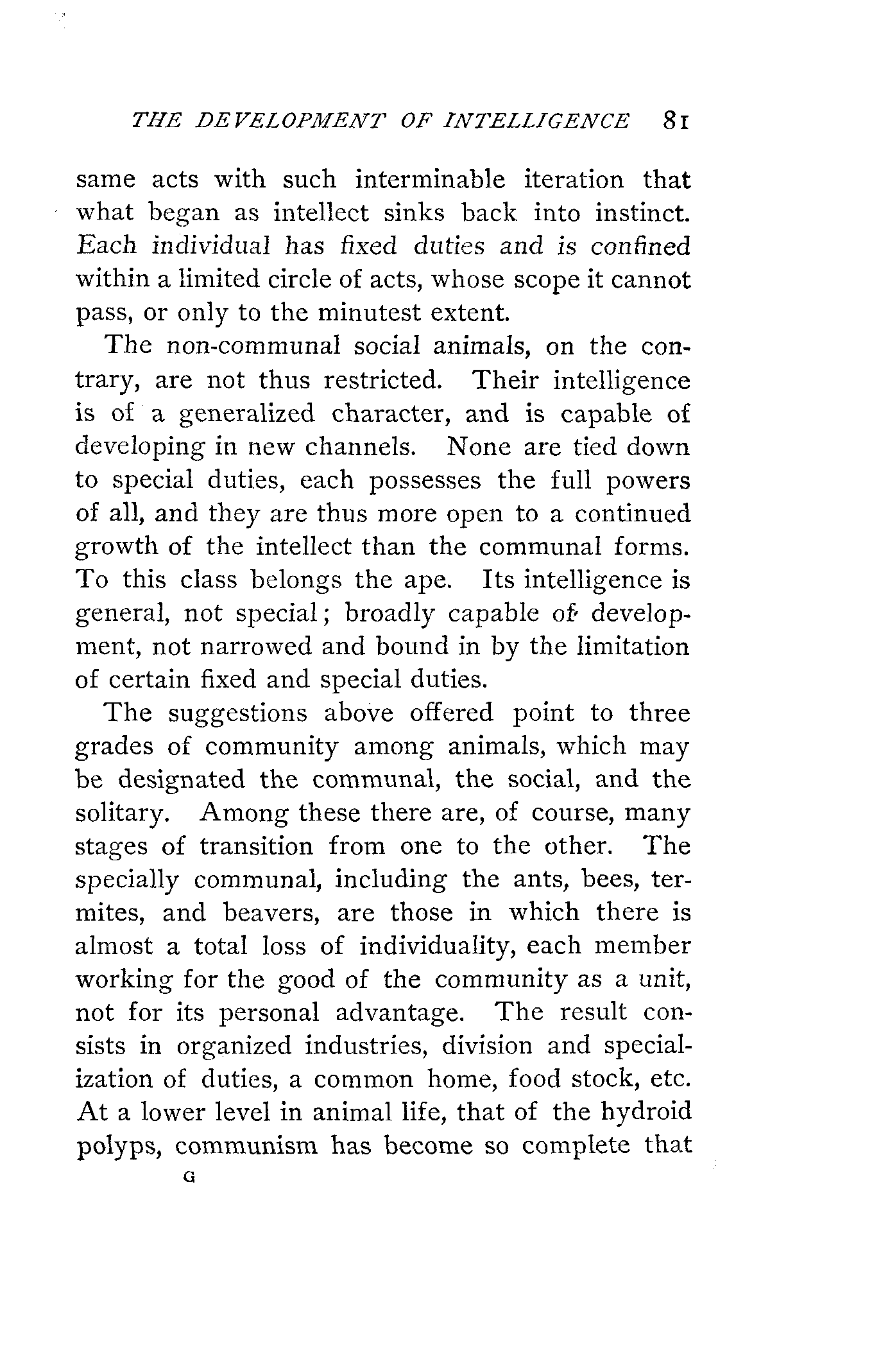 THE DEVELOPMENT OF INTELLIGENCE 81

same acts with such interminable iteration that what began as intellect sinks back into instinct. Each individual has fixed duties and is confined within a limited circle of acts, whose scope it cannot pass, or only to the minutest extent.

The non-communal social animals, on the contrary, are not thus restricted. Their intelligence is of a generalized character, and is capable of developing in new channels. None are tied down to special duties, each possesses the full powers of all, and they are thus more open to a continued growth of the intellect than the communal forms. To this class belongs the ape. Its intelligence is general, not special; broadly capable of development, not narrowed and bound in by the limitation of certain fixed and special duties.

The suggestions above offered point to three grades of community among animals, which may be designated the communal, the social, and the solitary. Among these there are, of course, many stages of transition from one to the other. The specially communal, including the ants, bees, termites, and beavers, are those in which there is almost a total loss of individuality, each member working for the good of the community as a unit, not for its personal advantage. The result consists in organized industries, division and specialization of duties, a common home, food stock, etc. At a lower level in animal life, that of the hydroid polyps, communism has become so complete that

G